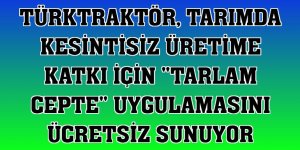 TÜRKTRAKTÖR, TARIMDA KESİNTİSİZ ÜRETİME KATKI İÇİN "TARLAM CEPTE" UYGULAMASINI ÜCRETSİZ SUNUYOR